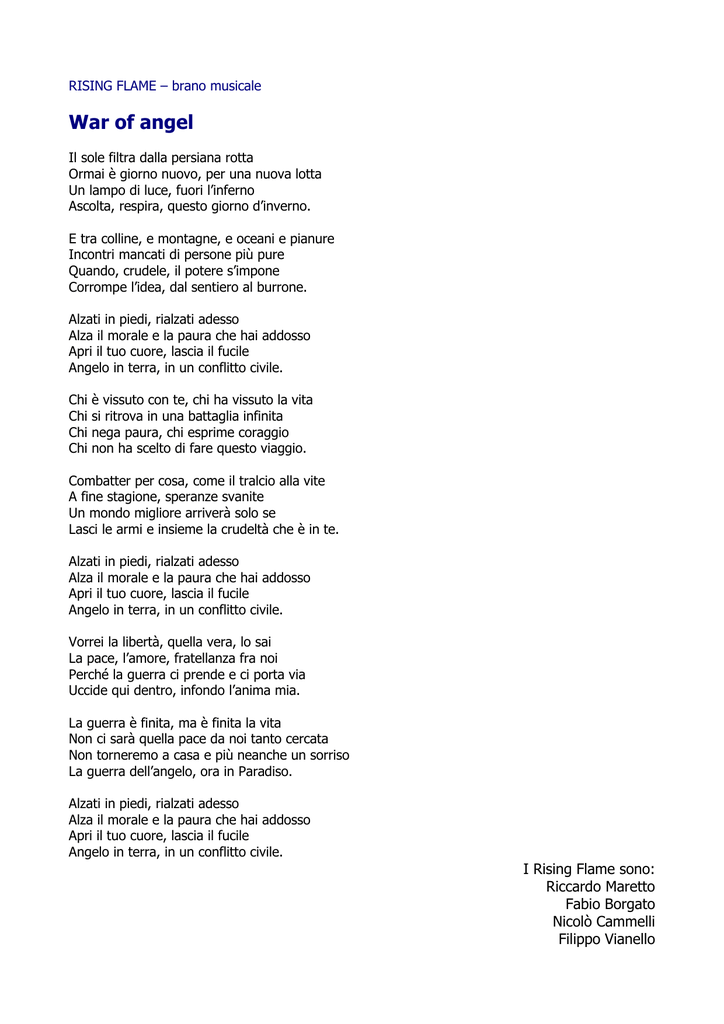 RISING FLAME – brano musicale

War of angel

Il sole filtra dalla persiana rotta
Ormai è giorno nuovo, per una nuova lotta
Un lampo di luce, fuori l'inferno
Ascolta, respira, questo giorno d'inverno.

E tra colline, e montagne, e oceani e pianure
Incontri mancati di persone più pure
Quando, crudele, il potere s'impone
Corrompe l'idea, dal sentiero al burrone.

Alzati in piedi, rialzati adesso
Alza il morale e la paura che hai addosso
Apri il tuo cuore, lascia il fucile
Angelo in terra, in un conflitto civile.

Chi è vissuto con te, chi ha vissuto la vita
Chi si ritrova in una battaglia infinita
Chi nega paura, chi esprime coraggio
Chi non ha scelto di fare questo viaggio.

Combatter per cosa, come il tralcio alla vite
A fine stagione, speranze svanite
Un mondo migliore arriverà solo se
Lasci le armi e insieme la crudeltà che è in te.

Alzati in piedi, rialzati adesso
Alza il morale e la paura che hai addosso
Apri il tuo cuore, lascia il fucile
Angelo in terra, in un conflitto civile.

Vorrei la libertà, quella vera, lo sai
La pace, l'amore, fratellanza fra noi
Perché la guerra ci prende e ci porta via
Uccide qui dentro, infondo l'anima mia.

La guerra è finita, ma è finita la vita
Non ci sarà quella pace da noi tanto cercata
Non torneremo a casa e più neanche un sorriso
La guerra dell'angelo, ora in Paradiso.

Alzati in piedi, rialzati adesso
Alza il morale e la paura che hai addosso
Apri il tuo cuore, lascia il fucile
Angelo in terra, in un conflitto civile.

I Rising Flame sono:
Riccardo Maretto
Fabio Borgato
Nicolò Cammelli
Filippo Vianello